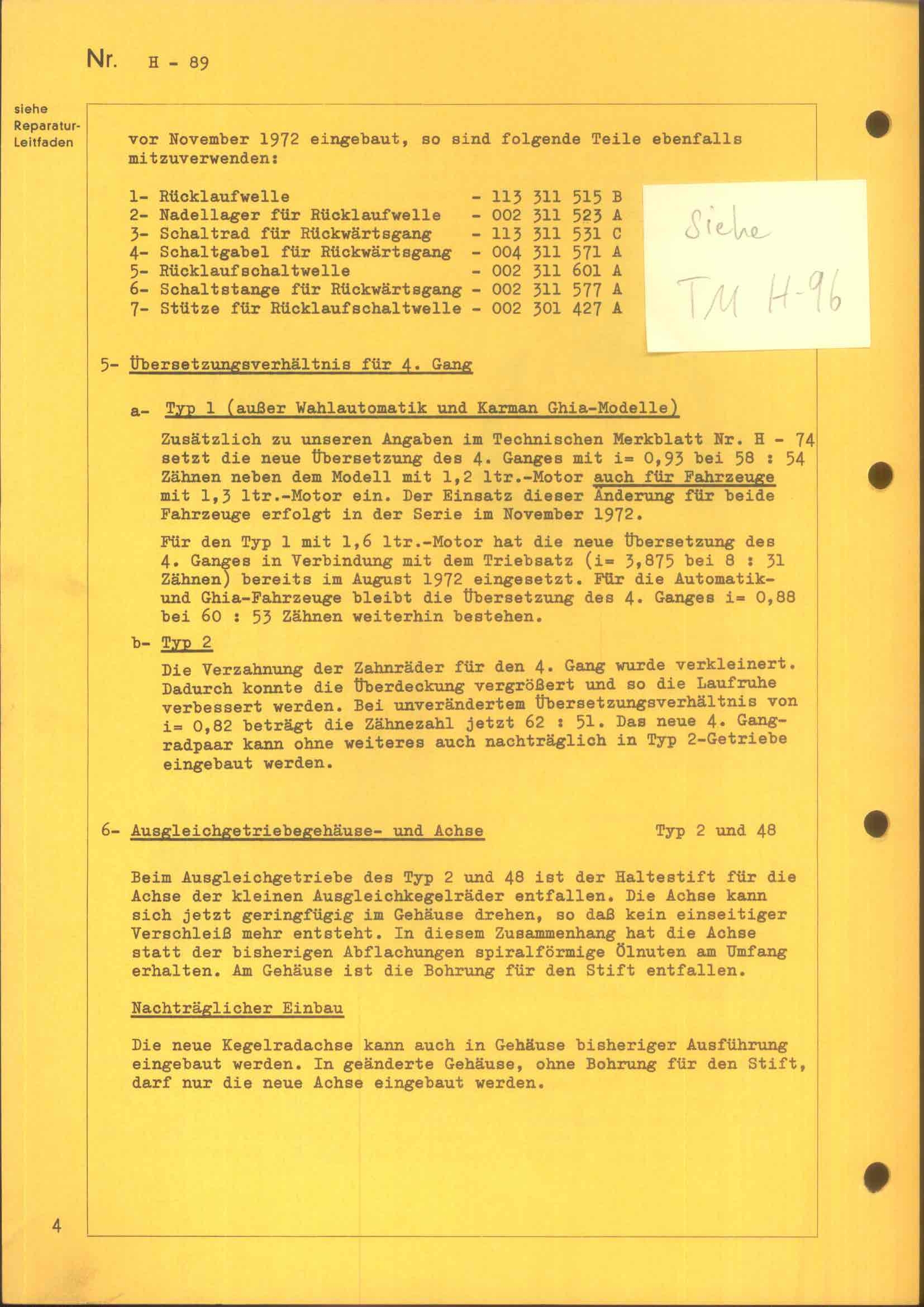 Nr. H - 89

siehe Reparatur-Leitfaden

vor November 1972 eingebaut, so sind folgende Teile ebenfalls mitzuverwenden:

1- Rücklaufwelle - 113 311 515 B
2- Nadellager für Rücklaufwelle - 002 311 523 A
3- Schaltrad für Rückwärtsgang - 113 311 531 C
4- Schaltgabel für Rückwärtsgang - 004 311 571 A
5- Rücklaufschaltwelle - 002 311 601 A
6- Schaltstange für Rückwärtsgang - 002 311 577 A
7- Stütze für Rücklaufschaltwelle - 002 301 427 A

Siehe TM H-96

5- Übersetzungsverhältnis für 4. Gang

a- Typ 1 (außer Wahlautomatik und Karman Ghia-Modelle)

Zusätzlich zu unseren Angaben im Technischen Merkblatt Nr. H - 74 setzt die neue Übersetzung des 4. Ganges mit i= 0,93 bei 58 : 54 Zähnen neben dem Modell mit 1,2 ltr.-Motor auch für Fahrzeuge mit 1,3 ltr.-Motor ein. Der Einsatz dieser Änderung für beide Fahrzeuge erfolgt in der Serie im November 1972.

Für den Typ 1 mit 1,6 ltr.-Motor hat die neue Übersetzung des 4. Ganges in Verbindung mit dem Triebsatz (i= 3,875 bei 8 : 31 Zähnen) bereits im August 1972 eingesetzt. Für die Automatik- und Ghia-Fahrzeuge bleibt die Übersetzung des 4. Ganges i= 0,88 bei 60 : 53 Zähnen weiterhin bestehen.

b- Typ 2

Die Verzahnung der Zahnräder für den 4. Gang wurde verkleinert. Dadurch konnte die Überdeckung vergrößert und so die Laufruhe verbessert werden. Bei unverändertem Übersetzungsverhältnis von i= 0,82 beträgt die Zähnezahl jetzt 62 : 51. Das neue 4. Gangradpaar kann ohne weiteres auch nachträglich in Typ 2-Getriebe eingebaut werden.

6- Ausgleichgetriebegehäuse- und Achse Typ 2 und 48

Beim Ausgleichgetriebe des Typ 2 und 48 ist der Haltestift für die Achse der kleinen Ausgleichkegelräder entfallen. Die Achse kann sich jetzt geringfügig im Gehäuse drehen, so daß kein einseitiger Verschleiß mehr entsteht. In diesem Zusammenhang hat die Achse statt der bisherigen Abflachungen spiralförmige Ölnuten am Umfang erhalten. Am Gehäuse ist die Bohrung für den Stift entfallen.

Nachträglicher Einbau

Die neue Kegelradachse kann auch in Gehäuse bisheriger Ausführung eingebaut werden. In geänderte Gehäuse, ohne Bohrung für den Stift, darf nur die neue Achse eingebaut werden.

4